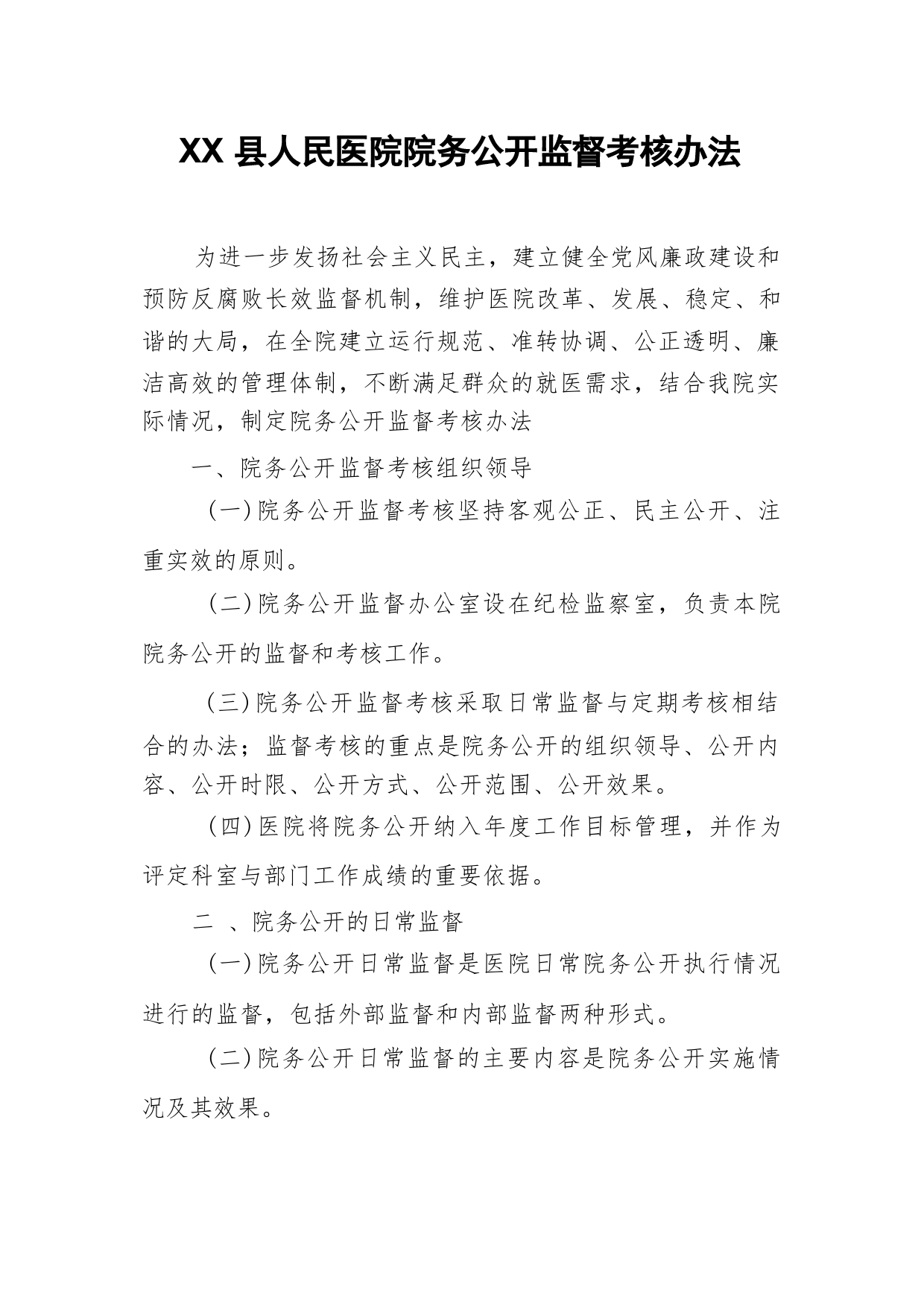 XX 县人民医院院务公开监督考核办法

为进一步发扬社会主义民主，建立健全党风廉政建设和预防反腐败长效监督机制，维护医院改革、发展、稳定、和谐的大局，在全院建立运行规范、准转协调、公正透明、廉洁高效的管理体制，不断满足群众的就医需求，结合我院实际情况，制定院务公开监督考核办法

一、院务公开监督考核组织领导

（一）院务公开监督考核坚持客观公正、民主公开、注重实效的原则。

（二）院务公开监督办公室设在纪检监察室，负责本院院务公开的监督和考核工作。

（三）院务公开监督考核采取日常监督与定期考核相结合的办法；监督考核的重点是院务公开的组织领导、公开内容、公开时限、公开方式、公开范围、公开效果。

（四）医院将院务公开纳入年度工作目标管理，并作为评定科室与部门工作成绩的重要依据。

二 、院务公开的日常监督

（一）院务公开日常监督是医院日常院务公开执行情况进行的监督，包括外部监督和内部监督两种形式。

（二）院务公开日常监督的主要内容是院务公开实施情况及其效果。